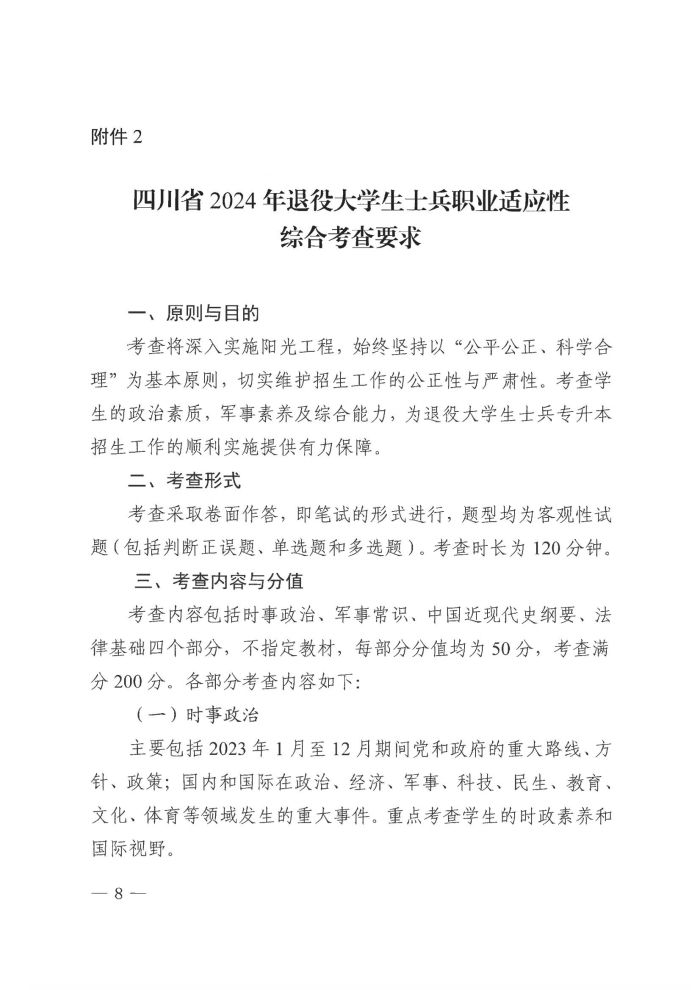 附件 2

四川省 2024 年退役大学生士兵职业适应性综合考查要求

一、原则与目的

考查将深入实施阳光工程，始终坚持以“公平公正、科学合理”为基本原则，切实维护招生工作的公正性与严肃性。考查学生的政治素质，军事素养及综合能力，为退役大学生士兵专升本招生工作的顺利实施提供有力保障。

二、考查形式

考查采取卷面作答，即笔试的形式进行，题型均为客观性试题（包括判断正误题、单选题和多选题）。考查时长为 120 分钟。

三、考查内容与分值

考查内容包括时事政治、军事常识、中国近现代史纲要、法律基础四个部分，不指定教材，每部分分值均为 50 分，考查满分 200 分。各部分考查内容如下:

（一）时事政治

主要包括 2023 年 1 月至 12 月期间党和政府的重大路线、方针、政策；国内和国际在政治、经济、军事、科技、民生、教育、文化、体育等领域发生的重大事件。重点考查学生的时政素养和国际视野。

— 8 —